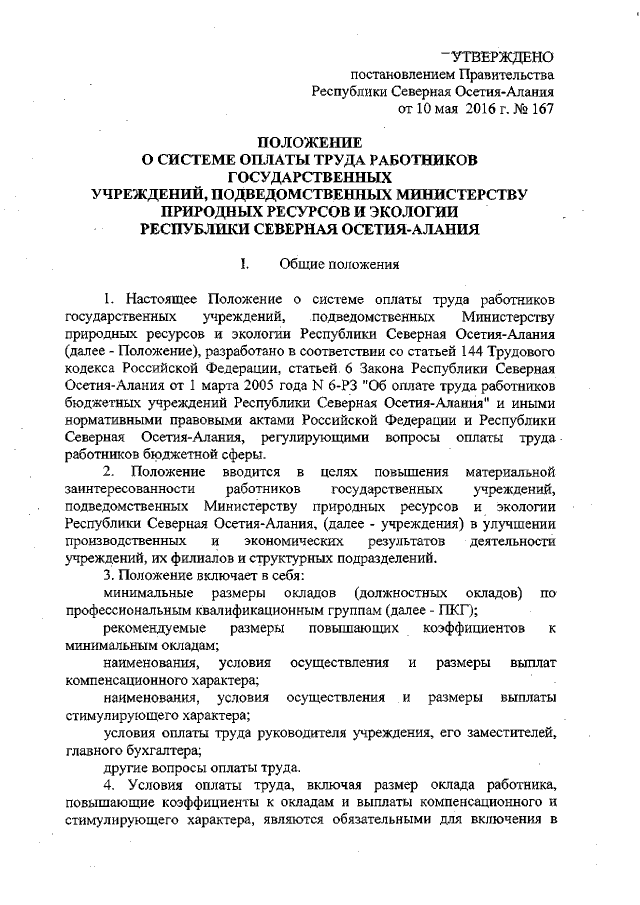 УТВЕРЖДЕНО
постановлением Правительства
Республики Северная Осетия-Алания
от 10 мая 2016 г. № 167

ПОЛОЖЕНИЕ
О СИСТЕМЕ ОПЛАТЫ ТРУДА РАБОТНИКОВ
ГОСУДАРСТВЕННЫХ
УЧРЕЖДЕНИЙ, ПОДВЕДОМСТВЕННЫХ МИНИСТЕРСТВУ
ПРИРОДНЫХ РЕСУРСОВ И ЭКОЛОГИИ
РЕСПУБЛИКИ СЕВЕРНАЯ ОСЕТИЯ-АЛАНИЯ

I. Общие положения

1. Настоящее Положение о системе оплаты труда работников государственных учреждений, подведомственных Министерству природных ресурсов и экологии Республики Северная Осетия-Алания (далее - Положение), разработано в соответствии со статьей 144 Трудового кодекса Российской Федерации, статьей 6 Закона Республики Северная Осетия-Алания от 1 марта 2005 года N 6-РЗ "Об оплате труда работников бюджетных учреждений Республики Северная Осетия-Алания" и иными нормативными правовыми актами Российской Федерации и Республики Северная Осетия-Алания, регулирующими вопросы оплаты труда работников бюджетной сферы.

2. Положение вводится в целях повышения материальной заинтересованности работников государственных учреждений, подведомственных Министерству природных ресурсов и экологии Республики Северная Осетия-Алания, (далее - учреждения) в улучшении производственных и экономических результатов деятельности учреждений, их филиалов и структурных подразделений.

3. Положение включает в себя:

минимальные размеры окладов (должностных окладов) по профессиональным квалификационным группам (далее - ПКГ);

рекомендуемые размеры повышающих коэффициентов к минимальным окладам;

наименования, условия осуществления и размеры выплат компенсационного характера;

наименования, условия осуществления и размеры выплаты стимулирующего характера;

условия оплаты труда руководителя учреждения, его заместителей, главного бухгалтера;

другие вопросы оплаты труда.

4. Условия оплаты труда, включая размер оклада работника, повышающие коэффициенты к окладам и выплаты компенсационного и стимулирующего характера, являются обязательными для включения в